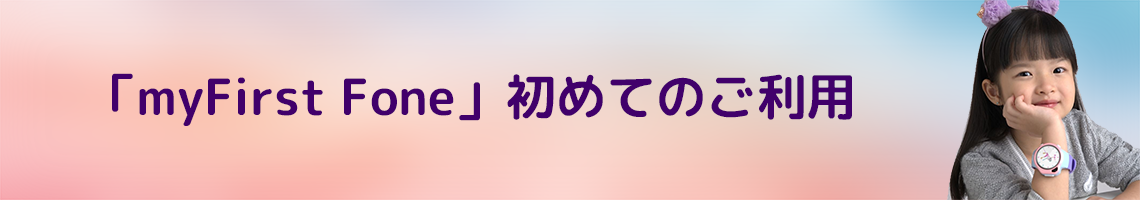 「myFirst Fone」初めてのご利用